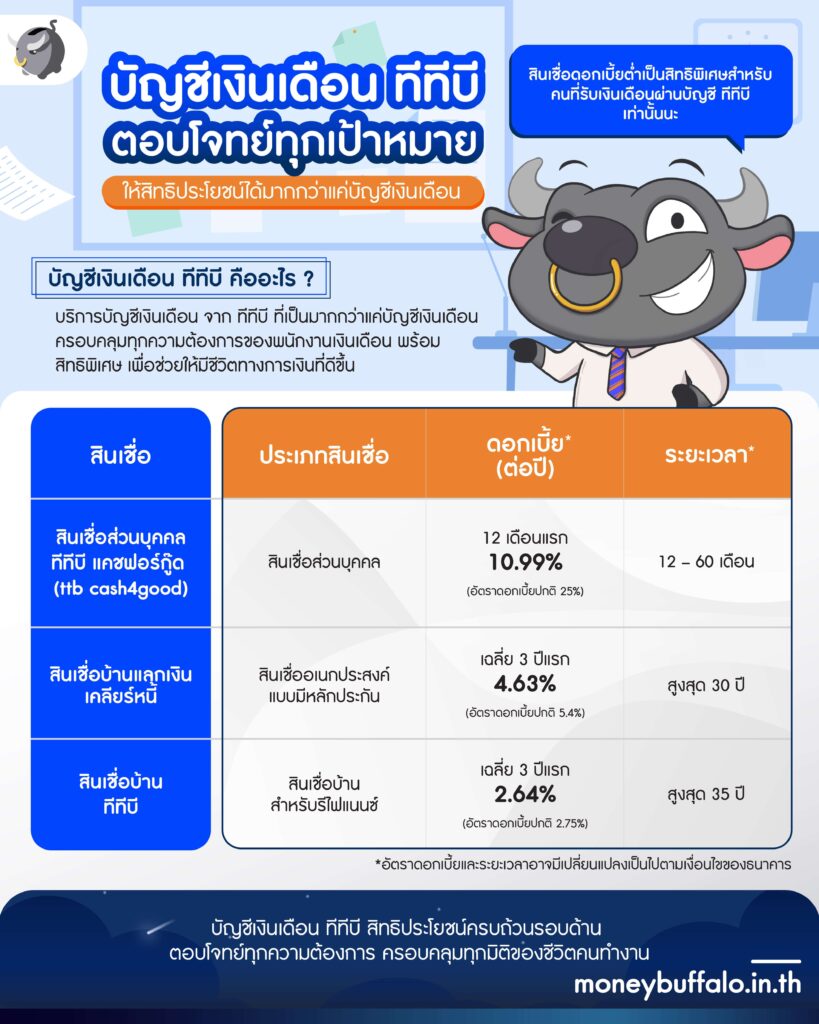 บัญชีเงินเดือน ทีทีบี ตอบโจทย์ทุกเป้าหมาย

ให้สิทธิประโยชน์ได้มากกว่าแค่บัญชีเงินเดือน

สินเชื่อดอกเบี้ยต่ำเป็นสิทธิพิเศษสำหรับคนที่รับเงินเดือนผ่านบัญชี ทีทีบี เท่านั้นนะ

บัญชีเงินเดือน ทีทีบี คืออะไร ?

บริการบัญชีเงินเดือน จาก ทีทีบี ที่เป็นมากกว่าแค่บัญชีเงินเดือน ครอบคลุมทุกความต้องการของพนักงานเงินเดือน พร้อมสิทธิพิเศษ เพื่อช่วยให้มีชีวิตทางการเงินที่ดีขึ้น

| สินเชื่อ | ประเภทสินเชื่อ | ดอกเบี้ย* (ต่อปี) | ระยะเวลา* |
|---|---|---|---|
| สินเชื่อส่วนบุคคล ทีทีบี แคชฟอร์กู๊ด (ttb cash4good) | สินเชื่อส่วนบุคคล | 12 เดือนแรก 10.99% (อัตราดอกเบี้ยปกติ 25%) | 12 – 60 เดือน |
| สินเชื่อบ้านแลกเงิน เคลียร์หนี้ | สินเชื่ออเนกประสงค์ แบบมีหลักประกัน | เฉลี่ย 3 ปีแรก 4.63% (อัตราดอกเบี้ยปกติ 5.4%) | สูงสุด 30 ปี |
| สินเชื่อบ้าน ทีทีบี | สินเชื่อบ้าน สำหรับรีไฟแนนซ์ | เฉลี่ย 3 ปีแรก 2.64% (อัตราดอกเบี้ยปกติ 2.75%) | สูงสุด 35 ปี |

*อัตราดอกเบี้ยและระยะเวลาอาจมีเปลี่ยนแปลงเป็นไปตามเงื่อนไขของธนาคาร

บัญชีเงินเดือน ทีทีบี สิทธิประโยชน์ครบถ้วนรอบด้าน ตอบโจทย์ทุกความต้องการ ครอบคลุมทุกมิติของชีวิตคนทำงาน

moneybuffalo.in.th